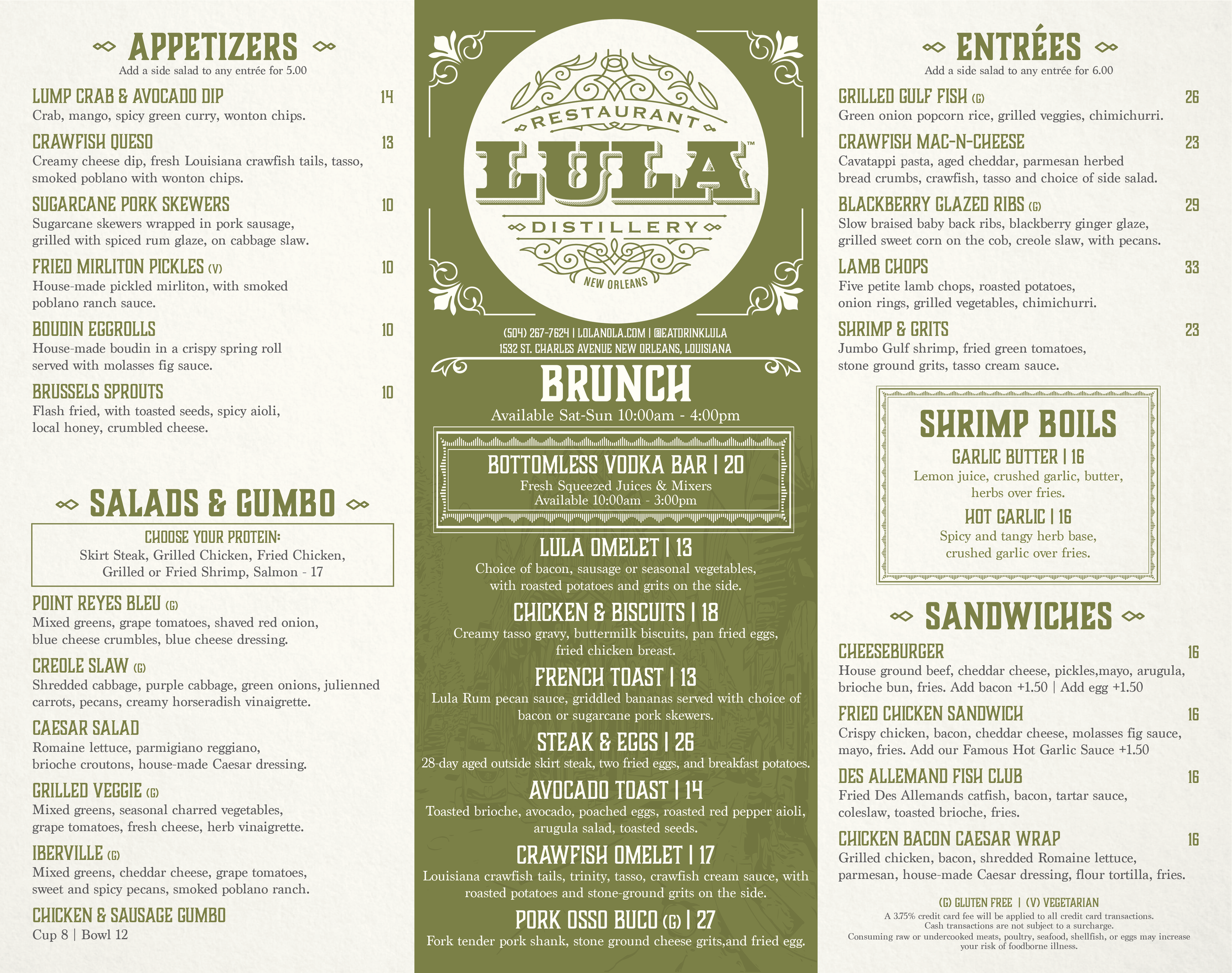 APPETIZERS
Add a side salad to any entrée for 5.00

LUMP CRAB & AVOCADO DIP 14
Crab, mango, spicy green curry, wonton chips.

CRAWFISH QUESO 13
Creamy cheese dip, fresh Louisiana crawfish tails, tasso, smoked poblano with wonton chips.

SUGARCANE PORK SKEWERS 10
Sugarcane skewers wrapped in pork sausage, grilled with spiced rum glaze, on cabbage slaw.

FRIED MIRLITON PICKLES (V) 10
House-made pickled mirliton, with smoked poblano ranch sauce.

BOUDIN EGGROLLS 10
House-made boudin in a crispy spring roll served with molasses fig sauce.

BRUSSELS SPROUTS 10
Flash fried, with toasted seeds, spicy aioli, local honey, crumbled cheese.

SALADS & GUMBO

CHOOSE YOUR PROTEIN:
Skirt Steak, Grilled Chicken, Fried Chicken, Grilled or Fried Shrimp, Salmon - 17

POINT REYES BLEU (G)
Mixed greens, grape tomatoes, shaved red onion, blue cheese crumbles, blue cheese dressing.

CREOLE SLAW (G)
Shredded cabbage, purple cabbage, green onions, julienned carrots, pecans, creamy horseradish vinaigrette.

CAESAR SALAD
Romaine lettuce, parmigiano reggiano, brioche croutons, house-made Caesar dressing.

GRILLED VEGGIE (G)
Mixed greens, seasonal charred vegetables, grape tomatoes, fresh cheese, herb vinaigrette.

IBERVILLE (G)
Mixed greens, cheddar cheese, grape tomatoes, sweet and spicy pecans, smoked poblano ranch.

CHICKEN & SAUSAGE GUMBO
Cup 8 | Bowl 12

RESTAURANT
LULA™
DISTILLERY
NEW ORLEANS

(504) 267-7624 | LOLANOLA.COM | @EATDRINKLULA
1532 ST. CHARLES AVENUE NEW ORLEANS, LOUISIANA

BRUNCH
Available Sat-Sun 10:00am - 4:00pm

BOTTOMLESS VODKA BAR | 20
Fresh Squeezed Juices & Mixers
Available 10:00am - 3:00pm

LULA OMELET | 13
Choice of bacon, sausage or seasonal vegetables, with roasted potatoes and grits on the side.

CHICKEN & BISCUITS | 18
Creamy tasso gravy, buttermilk biscuits, pan fried eggs, fried chicken breast.

FRENCH TOAST | 13
Lula Rum pecan sauce, griddled bananas served with choice of bacon or sugarcane pork skewers.

STEAK & EGGS | 26
28-day aged outside skirt steak, two fried eggs, and breakfast potatoes.

AVOCADO TOAST | 14
Toasted brioche, avocado, poached eggs, roasted red pepper aioli, arugula salad, toasted seeds.

CRAWFISH OMELET | 17
Louisiana crawfish tails, trinity, tasso, crawfish cream sauce, with roasted potatoes and stone-ground grits on the side.

PORK OSSO BUCO (G) | 27
Fork tender pork shank, stone ground cheese grits,and fried egg.

ENTRÉES
Add a side salad to any entrée for 6.00

GRILLED GULF FISH (G) 26
Green onion popcorn rice, grilled veggies, chimichurri.

CRAWFISH MAC-N-CHEESE 23
Cavatappi pasta, aged cheddar, parmesan herbed bread crumbs, crawfish, tasso and choice of side salad.

BLACKBERRY GLAZED RIBS (G) 29
Slow braised baby back ribs, blackberry ginger glaze, grilled sweet corn on the cob, creole slaw, with pecans.

LAMB CHOPS 33
Five petite lamb chops, roasted potatoes, onion rings, grilled vegetables, chimichurri.

SHRIMP & GRITS 23
Jumbo Gulf shrimp, fried green tomatoes, stone ground grits, tasso cream sauce.

SHRIMP BOILS
GARLIC BUTTER | 16
Lemon juice, crushed garlic, butter, herbs over fries.
HOT GARLIC | 16
Spicy and tangy herb base, crushed garlic over fries.

SANDWICHES

CHEESEBURGER 16
House ground beef, cheddar cheese, pickles,mayo, arugula, brioche bun, fries. Add bacon +1.50 | Add egg +1.50

FRIED CHICKEN SANDWICH 16
Crispy chicken, bacon, cheddar cheese, molasses fig sauce, mayo, fries. Add our Famous Hot Garlic Sauce +1.50

DES ALLEMAND FISH CLUB 16
Fried Des Allemands catfish, bacon, tartar sauce, coleslaw, toasted brioche, fries.

CHICKEN BACON CAESAR WRAP 16
Grilled chicken, bacon, shredded Romaine lettuce, parmesan, house-made Caesar dressing, flour tortilla, fries.

(G) GLUTEN FREE | (V) VEGETARIAN
A 3.75% credit card fee will be applied to all credit card transactions.
Cash transactions are not subject to a surcharge.
Consuming raw or undercooked meats, poultry, seafood, shellfish, or eggs may increase your risk of foodborne illness.